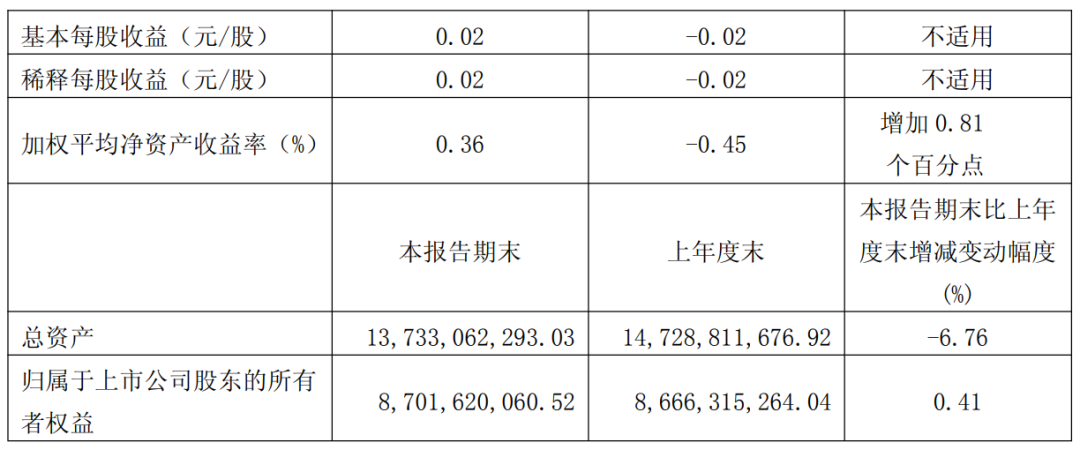 | 基本每股收益（元/股） | 0.02 | -0.02 | 不适用 |
|---|---|---|---|
| 稀释每股收益（元/股） | 0.02 | -0.02 | 不适用 |
| 加权平均净资产收益率（%） | 0.36 | -0.45 | 增加0.81个百分点 |
|  | 本报告期末 | 上年度末 | 本报告期末比上年度末增减变动幅度(%) |
| 总资产 | 13,733,062,293.03 | 14,728,811,676.92 | -6.76 |
| 归属于上市公司股东的所有者权益 | 8,701,620,060.52 | 8,666,315,264.04 | 0.41 |